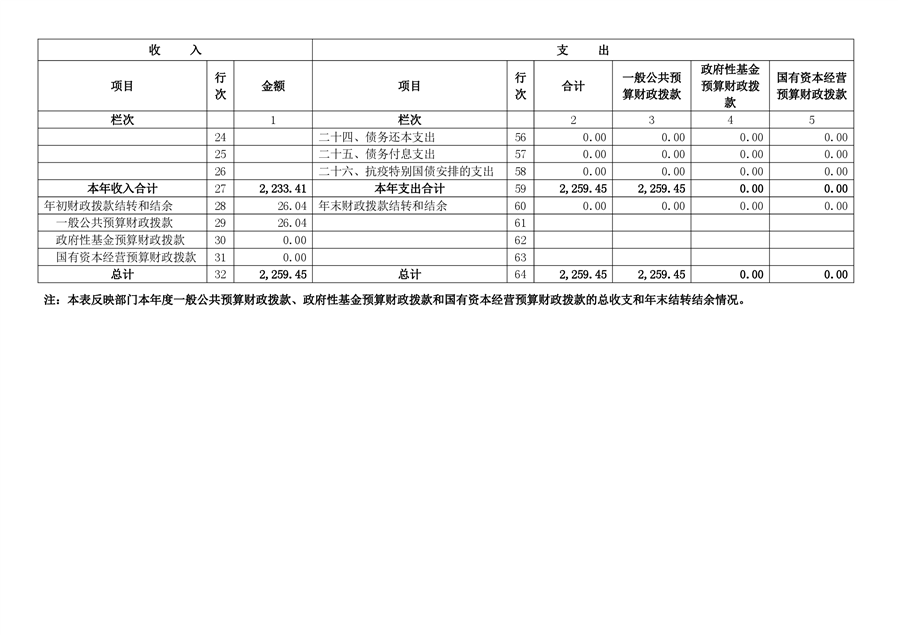 | 收　　入 | | | 支　　出 | | | | | |
|---|---|---|---|---|---|---|---|---|
| 项目 | 行次 | 金额 | 项目 | 行次 | 合计 | 一般公共预算财政拨款 | 政府性基金预算财政拨款 | 国有资本经营预算财政拨款 |
| 栏次 | | 1 | 栏次 | | 2 | 3 | 4 | 5 |
| | 24 | | 二十四、债务还本支出 | 56 | 0.00 | 0.00 | 0.00 | 0.00 |
| | 25 | | 二十五、债务付息支出 | 57 | 0.00 | 0.00 | 0.00 | 0.00 |
| | 26 | | 二十六、抗疫特别国债安排的支出 | 58 | 0.00 | 0.00 | 0.00 | 0.00 |
| 本年收入合计 | 27 | 2,233.41 | 本年支出合计 | 59 | 2,259.45 | 2,259.45 | 0.00 | 0.00 |
| 年初财政拨款结转和结余 | 28 | 26.04 | 年末财政拨款结转和结余 | 60 | 0.00 | 0.00 | 0.00 | 0.00 |
| 一般公共预算财政拨款 | 29 | 26.04 | | 61 | | | | |
| 政府性基金预算财政拨款 | 30 | 0.00 | | 62 | | | | |
| 国有资本经营预算财政拨款 | 31 | 0.00 | | 63 | | | | |
| 总计 | 32 | 2,259.45 | 总计 | 64 | 2,259.45 | 2,259.45 | 0.00 | 0.00 |

注：本表反映部门本年度一般公共预算财政拨款、政府性基金预算财政拨款和国有资本经营预算财政拨款的总收支和年末结转结余情况。